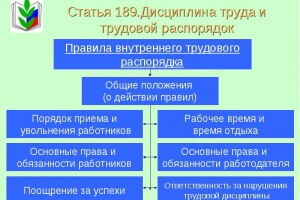 Статья 189.Дисциплина труда и трудовой распорядок

Правила внутреннего трудового распорядка

Общие положения
(о действии правил)

Порядок приема и увольнения работников

Рабочее время и время отдыха

Основные права и обязанности работников

Основные права и обязанности работодателя

Поощрение за успехи

Ответственность за нарушения трудовой дисциплины